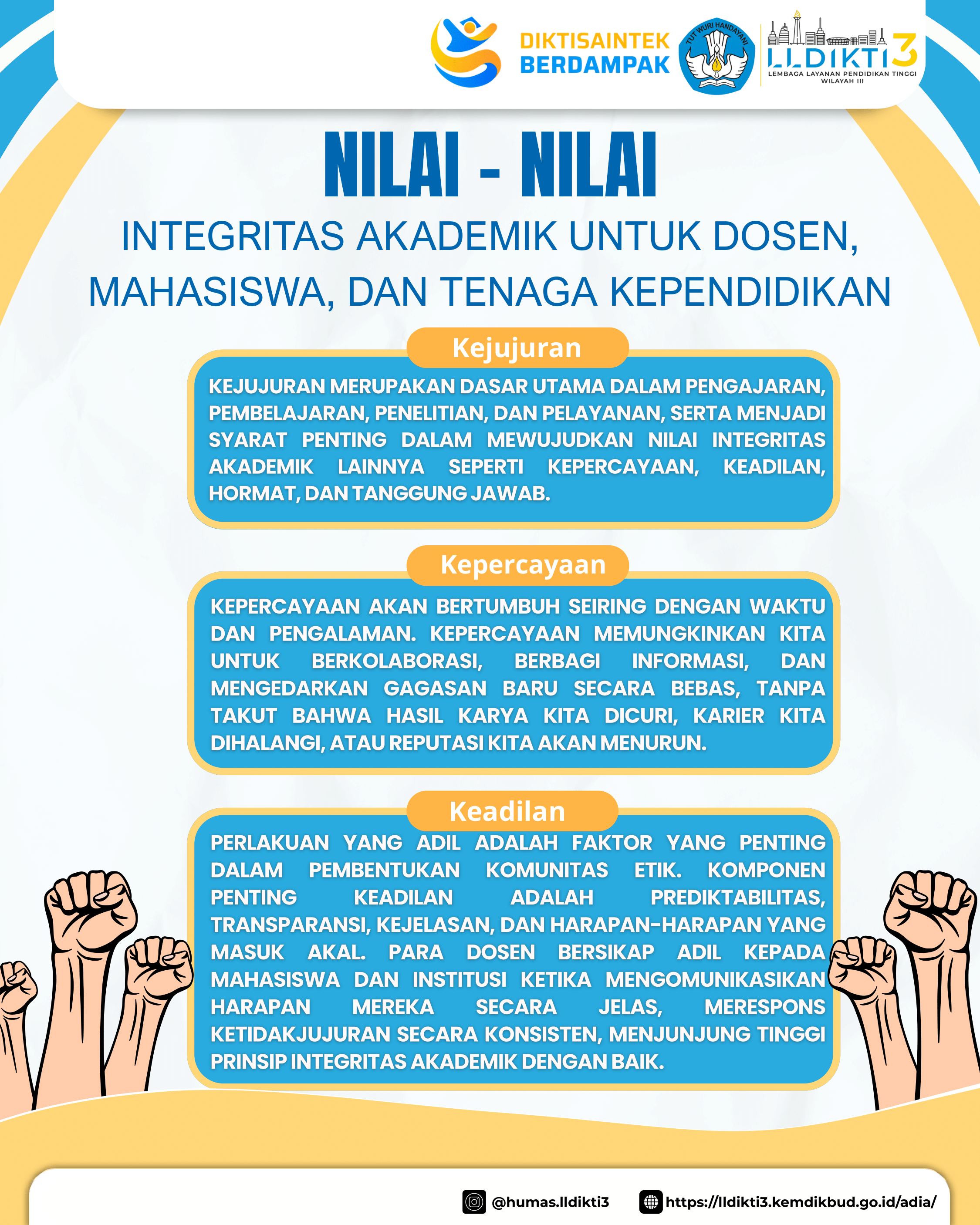 DIKTISAINTEK BERDAMPAK

TUT WURI HANDAYANI

LLDIKTI3
LEMBAGA LAYANAN PENDIDIKAN TINGGI WILAYAH III

NILAI - NILAI

INTEGRITAS AKADEMIK UNTUK DOSEN, MAHASISWA, DAN TENAGA KEPENDIDIKAN

Kejujuran

KEJUJURAN MERUPAKAN DASAR UTAMA DALAM PENGAJARAN, PEMBELAJARAN, PENELITIAN, DAN PELAYANAN, SERTA MENJADI SYARAT PENTING DALAM MEWUJUDKAN NILAI INTEGRITAS AKADEMIK LAINNYA SEPERTI KEPERCAYAAN, KEADILAN, HORMAT, DAN TANGGUNG JAWAB.

Kepercayaan

KEPERCAYAAN AKAN BERTUMBUH SEIRING DENGAN WAKTU DAN PENGALAMAN. KEPERCAYAAN MEMUNGKINKAN KITA UNTUK BERKOLABORASI, BERBAGI INFORMASI, DAN MENGEDARKAN GAGASAN BARU SECARA BEBAS, TANPA TAKUT BAHWA HASIL KARYA KITA DICURI, KARIER KITA DIHALANGI, ATAU REPUTASI KITA AKAN MENURUN.

Keadilan

PERLAKUAN YANG ADIL ADALAH FAKTOR YANG PENTING DALAM PEMBENTUKAN KOMUNITAS ETIK. KOMPONEN PENTING KEADILAN ADALAH PREDIKTABILITAS, TRANSPARANSI, KEJELASAN, DAN HARAPAN-HARAPAN YANG MASUK AKAL. PARA DOSEN BERSIKAP ADIL KEPADA MAHASISWA DAN INSTITUSI KETIKA MENGOMUNIKASIKAN HARAPAN MEREKA SECARA JELAS, MERESPONS KETIDAKJUJURAN SECARA KONSISTEN, MENJUNJUNG TINGGI PRINSIP INTEGRITAS AKADEMIK DENGAN BAIK.

@humas.lldikti3 https://lldikti3.kemdikbud.go.id/adia/